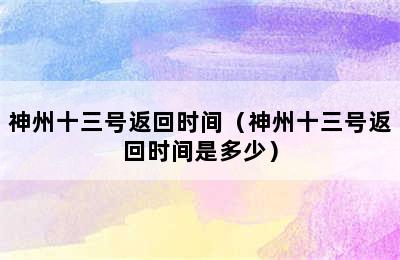 神州十三号返回时间（神州十三号返回时间是多少）